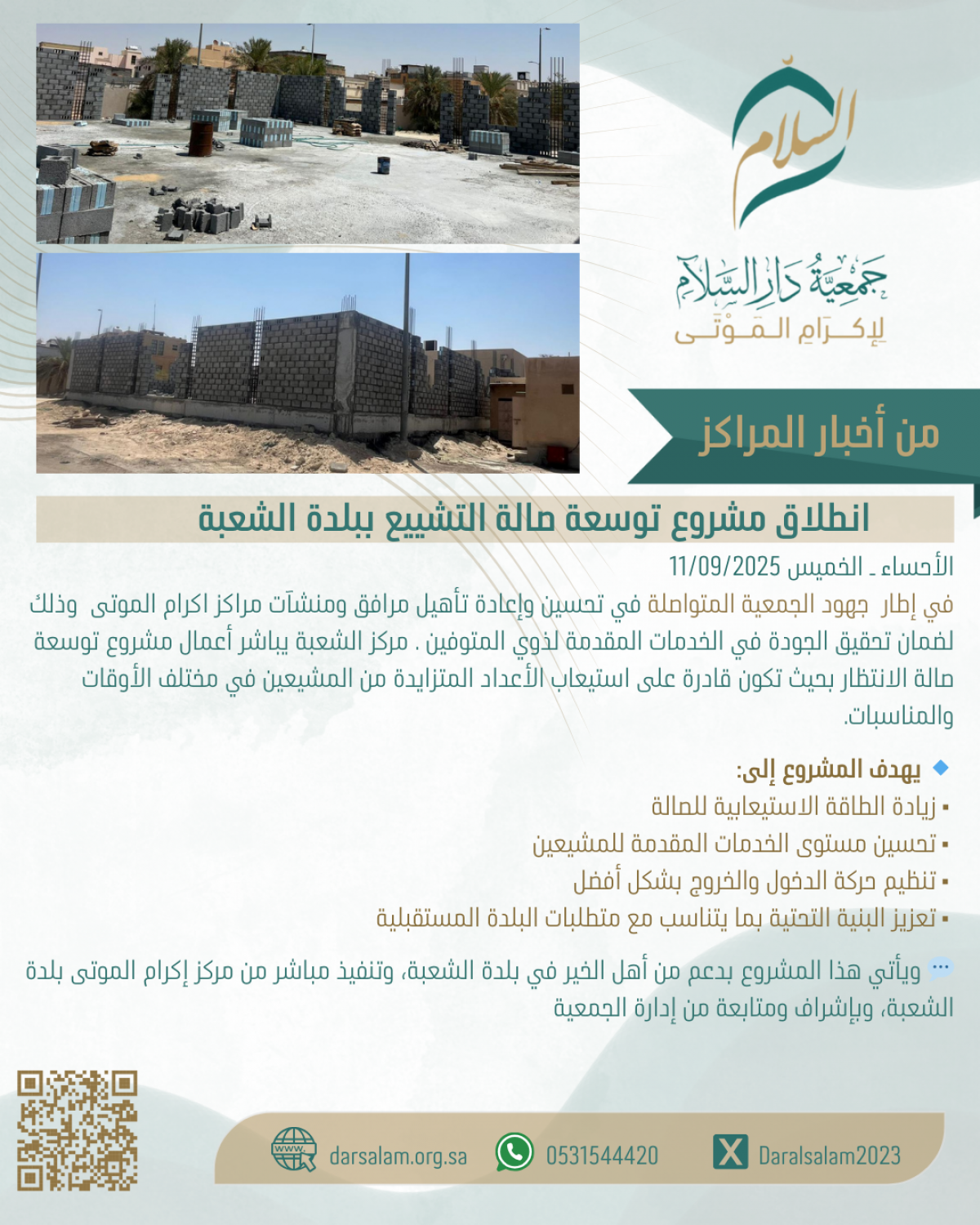 السلام

جمعية دار السلام
لإكرام الموتى

من أخبار المراكز

انطلاق مشروع توسعة صالة التشييع ببلدة الشعبة

الأحساء ـ الخميس 11/09/2025

في إطار جهود الجمعية المتواصلة في تحسين وإعادة تأهيل مرافق ومنشآت مراكز اكرام الموتى وذلك لضمان تحقيق الجودة في الخدمات المقدمة لذوي المتوفين . مركز الشعبة يباشر أعمال مشروع توسعة صالة الانتظار بحيث تكون قادرة على استيعاب الأعداد المتزايدة من المشيعين في مختلف الأوقات والمناسبات.

يهدف المشروع إلى:
▪ زيادة الطاقة الاستيعابية للصالة
▪ تحسين مستوى الخدمات المقدمة للمشيعين
▪ تنظيم حركة الدخول والخروج بشكل أفضل
▪ تعزيز البنية التحتية بما يتناسب مع متطلبات البلدة المستقبلية

ويأتي هذا المشروع بدعم من أهل الخير في بلدة الشعبة، وتنفيذ مباشر من مركز إكرام الموتى بلدة الشعبة، وبإشراف ومتابعة من إدارة الجمعية

www. darsalam.org.sa 0531544420 Daralsalam2023